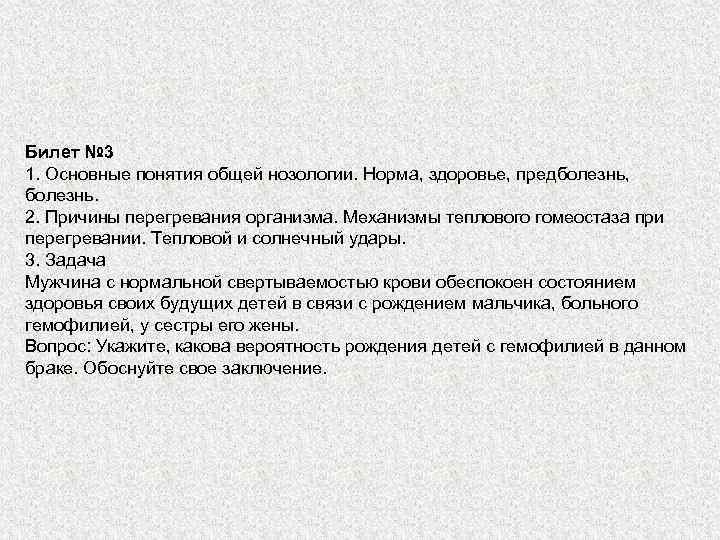 Билет №3
1. Основные понятия общей нозологии. Норма, здоровье, предболезнь, болезнь.
2. Причины перегревания организма. Механизмы теплового гомеостаза при перегревании. Тепловой и солнечный удары.
3. Задача
Мужчина с нормальной свертываемостью крови обеспокоен состоянием здоровья своих будущих детей в связи с рождением мальчика, больного гемофилией, у сестры его жены.
Вопрос: Укажите, какова вероятность рождения детей с гемофилией в данном браке. Обоснуйте свое заключение.